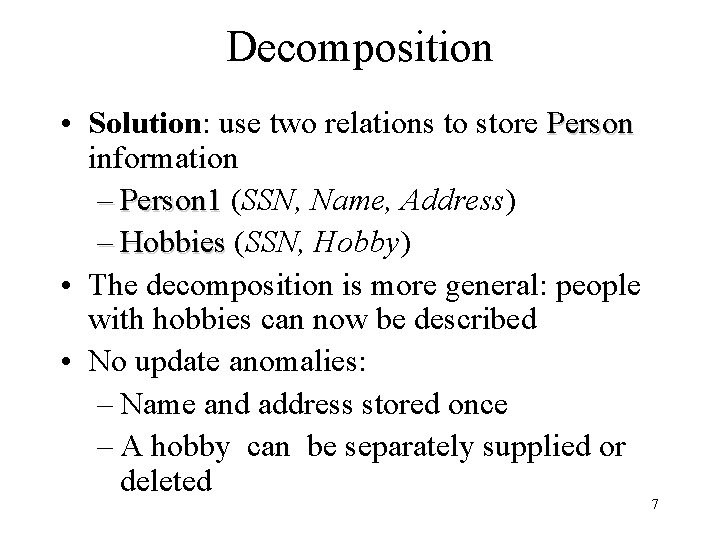 Decomposition

• Solution: use two relations to store Person information
- Person1 (SSN, Name, Address)
- Hobbies (SSN, Hobby)
• The decomposition is more general: people with hobbies can now be described
• No update anomalies:
- Name and address stored once
- A hobby can be separately supplied or deleted

7